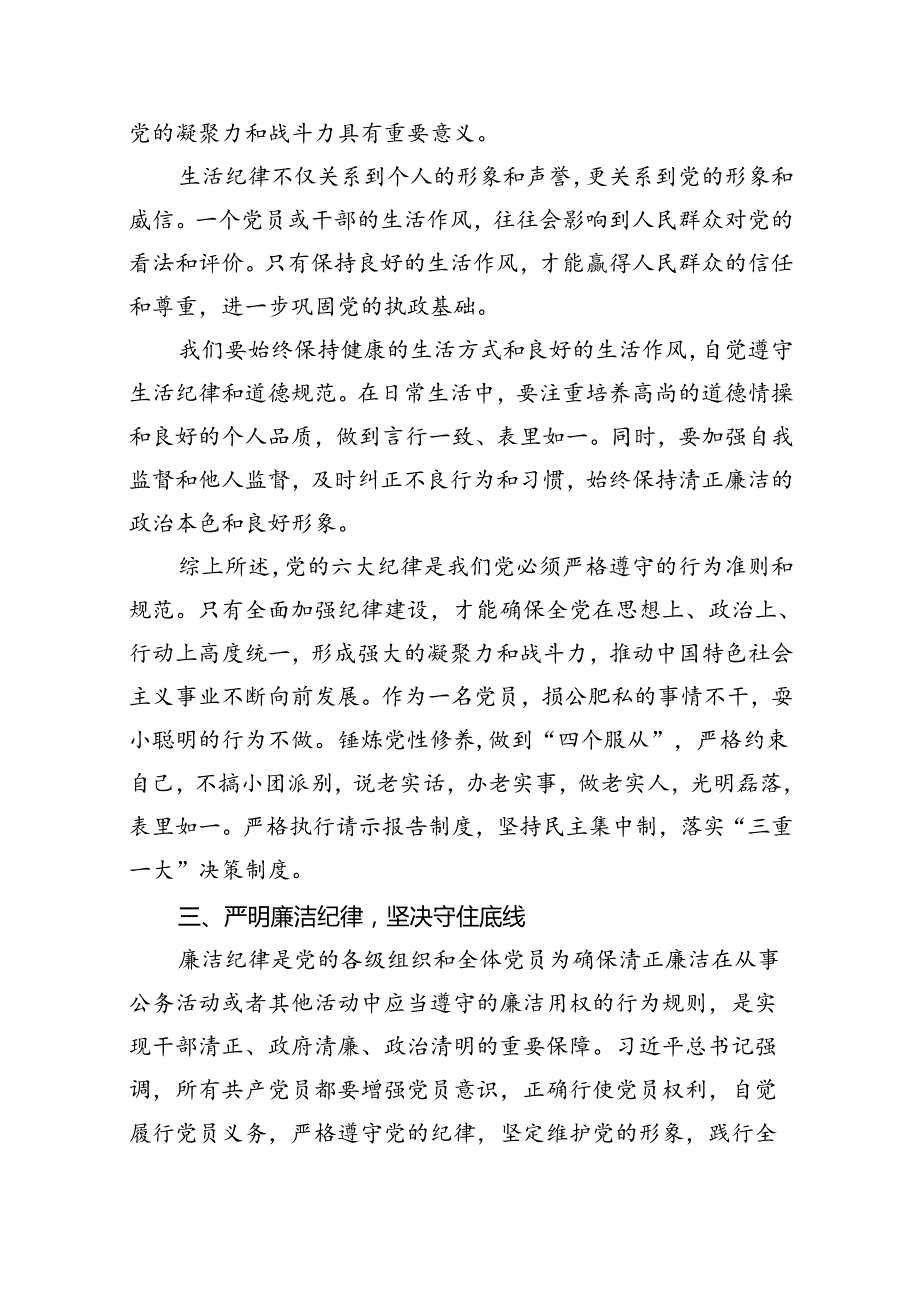 党的凝聚力和战斗力具有重要意义。

生活纪律不仅关系到个人的形象和声誉，更关系到党的形象和威信。一个党员或干部的生活作风，往往会影响到人民群众对党的看法和评价。只有保持良好的生活作风，才能赢得人民群众的信任和尊重，进一步巩固党的执政基础。

我们要始终保持健康的生活方式和良好的生活作风，自觉遵守生活纪律和道德规范。在日常生活中，要注重培养高尚的道德情操和良好的个人品质，做到言行一致、表里如一。同时，要加强自我监督和他人监督，及时纠正不良行为和习惯，始终保持清正廉洁的政治本色和良好形象。

综上所述，党的六大纪律是我们党必须严格遵守的行为准则和规范。只有全面加强纪律建设，才能确保全党在思想上、政治上、行动上高度统一，形成强大的凝聚力和战斗力，推动中国特色社会主义事业不断向前发展。作为一名党员，损公肥私的事情不干，耍小聪明的行为不做。锤炼党性修养，做到“四个服从”，严格约束自己，不搞小团派别，说老实话，办老实事，做老实人，光明磊落，表里如一。严格执行请示报告制度，坚持民主集中制，落实“三重一大”决策制度。

三、严明廉洁纪律，坚决守住底线

廉洁纪律是党的各级组织和全体党员为确保清正廉洁在从事公务活动或者其他活动中应当遵守的廉洁用权的行为规则，是实现干部清正、政府清廉、政治清明的重要保障。习近平总书记强调，所有共产党员都要增强党员意识，正确行使党员权利，自觉履行党员义务，严格遵守党的纪律，坚定维护党的形象，践行全